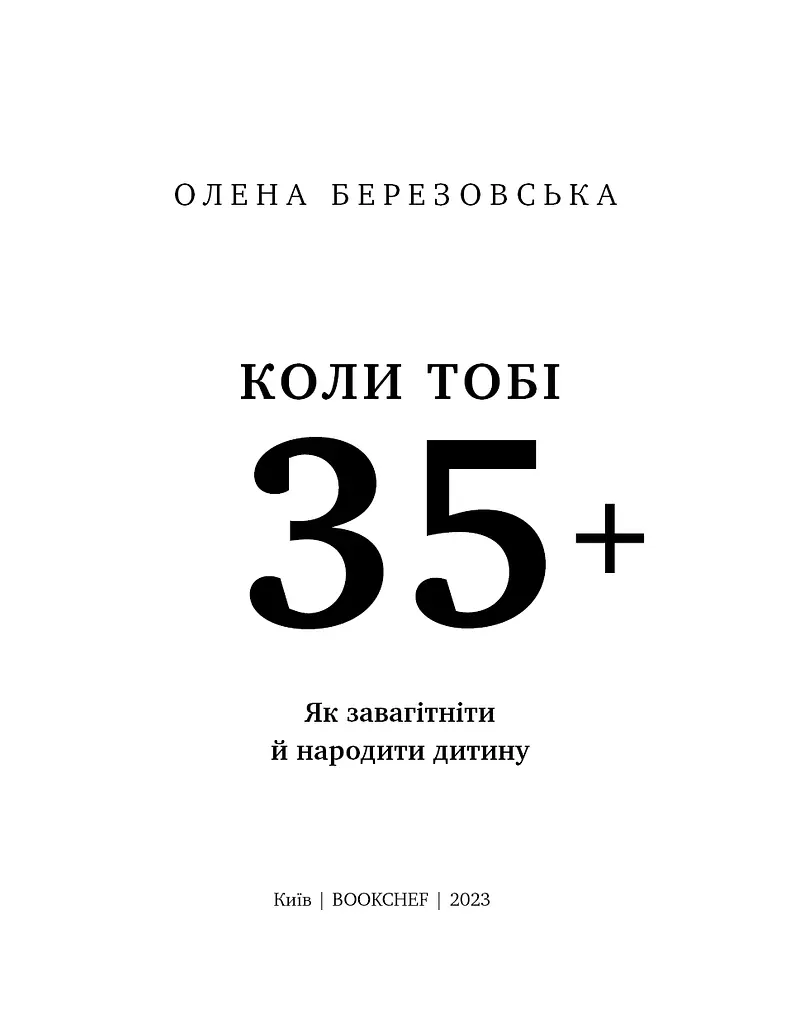 ОЛЕНА БЕРЕЗОВСЬКА

КОЛИ ТОБІ
35+

Як завагітніти
й народити дитину

Київ | BOOKCHEF | 2023